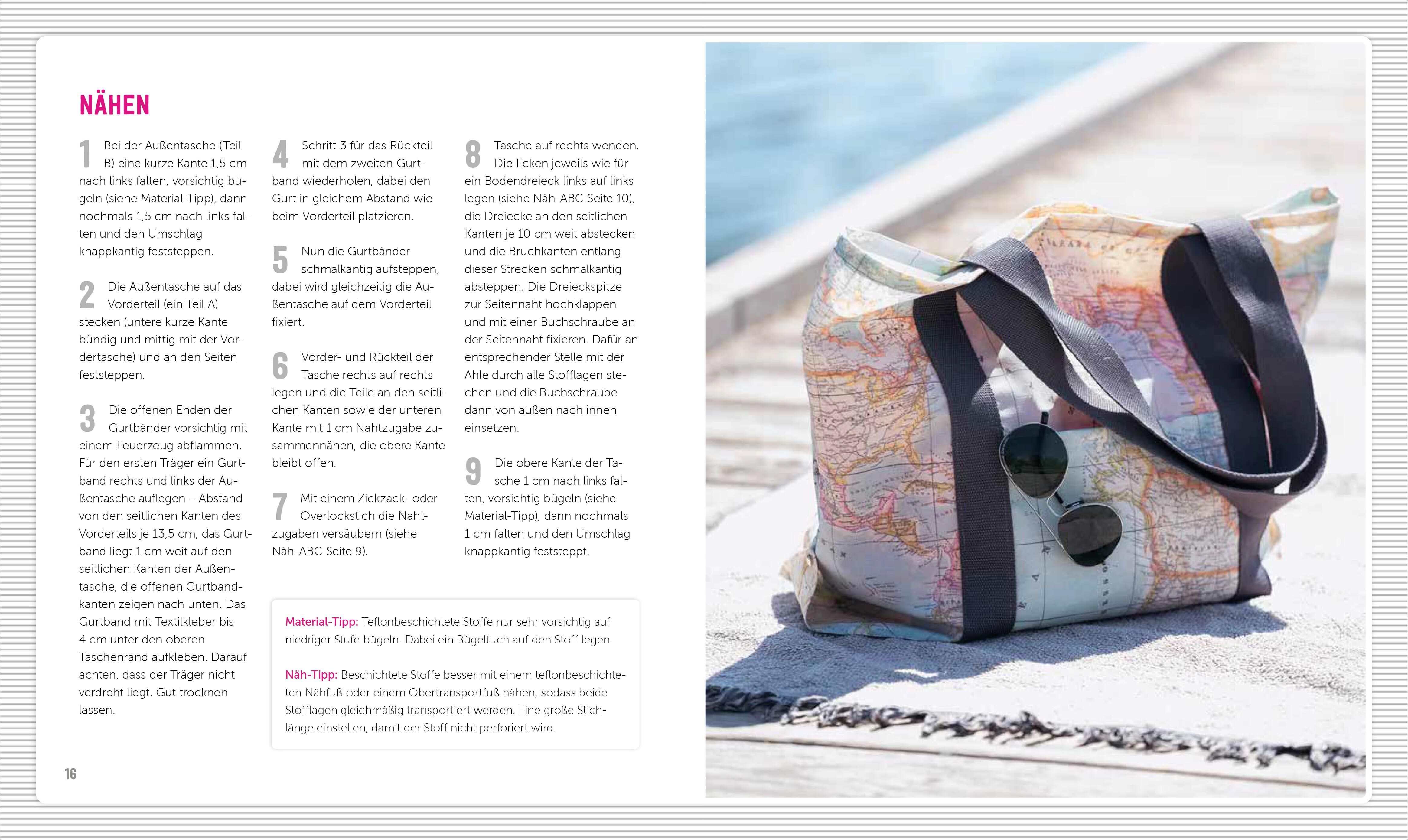 NÄHEN

1 Bei der Außentasche (Teil B) eine kurze Kante 1,5 cm nach links falten, vorsichtig bügeln (siehe Material-Tipp), dann nochmals 1,5 cm nach links falten und den Umschlag knappkantig feststeppen.

2 Die Außentasche auf das Vorderteil (ein Teil A) stecken (untere kurze Kante bündig und mittig mit der Vordertasche) und an den Seiten feststeppen.

3 Die offenen Enden der Gurtbänder vorsichtig mit einem Feuerzeug abflammen. Für den ersten Träger ein Gurtband rechts und links der Außentasche auflegen – Abstand von den seitlichen Kanten des Vorderteils je 13,5 cm, das Gurtband liegt 1 cm weit auf den seitlichen Kanten der Außentasche, die offenen Gurtbandkanten zeigen nach unten. Das Gurtband mit Textilkleber bis 4 cm unter den oberen Taschenrand aufkleben. Darauf achten, dass der Träger nicht verdreht liegt. Gut trocknen lassen.

4 Schritt 3 für das Rückteil mit dem zweiten Gurtband wiederholen, dabei den Gurt in gleichem Abstand wie beim Vorderteil platzieren.

5 Nun die Gurtbänder schmalkantig aufsteppen, dabei wird gleichzeitig die Außentasche auf dem Vorderteil fixiert.

6 Vorder- und Rückteil der Tasche rechts auf rechts legen und die Teile an den seitlichen Kanten sowie der unteren Kante mit 1 cm Nahtzugabe zusammennähen, die obere Kante bleibt offen.

7 Mit einem Zickzack- oder Overlockstich die Nahtzugaben versäubern (siehe Näh-ABC Seite 9).

8 Tasche auf rechts wenden. Die Ecken jeweils wie für ein Bodendreieck links auf links legen (siehe Näh-ABC Seite 10), die Dreiecke an den seitlichen Kanten je 10 cm weit abstecken und die Bruchkanten entlang dieser Strecken schmalkantig absteppen. Die Dreieckspitze zur Seitennaht hochklappen und mit einer Buchschraube an der Seitennaht fixieren. Dafür an entsprechender Stelle mit der Ahle durch alle Stofflagen stechen und die Buchschraube dann von außen nach innen einsetzen.

9 Die obere Kante der Tasche 1 cm nach links falten, vorsichtig bügeln (siehe Material-Tipp), dann nochmals 1 cm falten und den Umschlag knappkantig feststeppt.

Material-Tipp: Teflonbeschichtete Stoffe nur sehr vorsichtig auf niedriger Stufe bügeln. Dabei ein Bügeltuch auf den Stoff legen.

Näh-Tipp: Beschichtete Stoffe besser mit einem teflonbeschichteten Nähfuß oder einem Obertransportfuß nähen, sodass beide Stofflagen gleichmäßig transportiert werden. Eine große Stichlänge einstellen, damit der Stoff nicht perforiert wird.

16